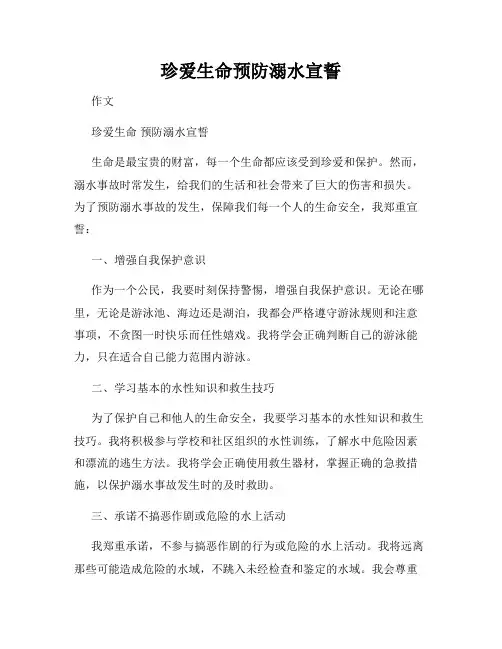 珍爱生命预防溺水宣誓

作文

珍爱生命 预防溺水宣誓

生命是最宝贵的财富，每一个生命都应该受到珍爱和保护。然而，溺水事故时常发生，给我们的生活和社会带来了巨大的伤害和损失。为了预防溺水事故的发生，保障我们每一个人的生命安全，我郑重宣誓：

一、增强自我保护意识

作为一个公民，我要时刻保持警惕，增强自我保护意识。无论在哪里，无论是游泳池、海边还是湖泊，我都会严格遵守游泳规则和注意事项，不贪图一时快乐而任性嬉戏。我将学会正确判断自己的游泳能力，只在适合自己能力范围内游泳。

二、学习基本的水性知识和救生技巧

为了保护自己和他人的生命安全，我要学习基本的水性知识和救生技巧。我将积极参与学校和社区组织的水性训练，了解水中危险因素和漂流的逃生方法。我将学会正确使用救生器材，掌握正确的急救措施，以保护溺水事故发生时的及时救助。

三、承诺不搞恶作剧或危险的水上活动

我郑重承诺，不参与搞恶作剧的行为或危险的水上活动。我将远离那些可能造成危险的水域，不跳入未经检查和鉴定的水域。我会尊重